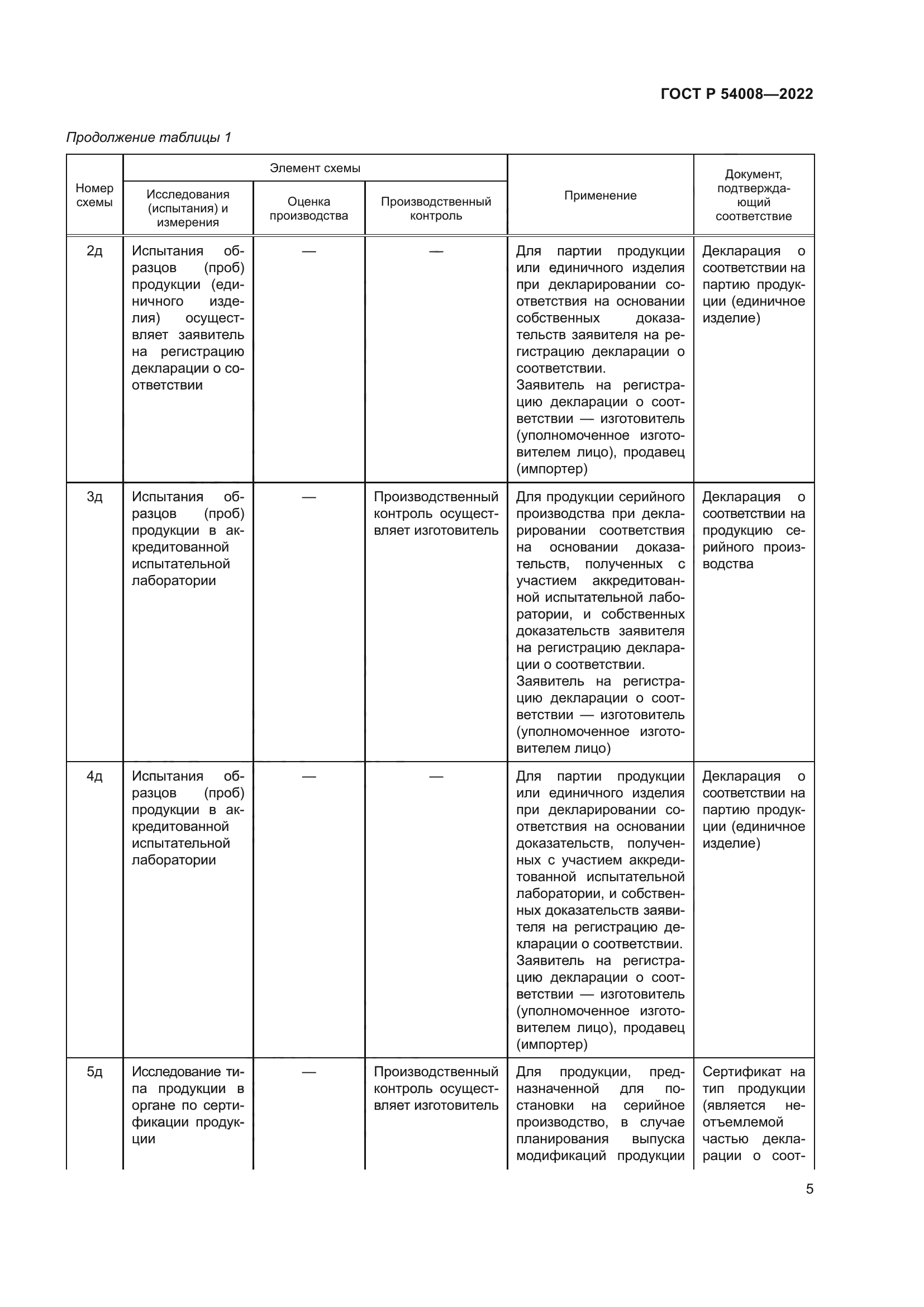 ГОСТ Р 54008—2022

Продолжение таблицы 1

| Номер схемы | Элемент схемы: Исследования (испытания) и измерения | Элемент схемы: Оценка производства | Элемент схемы: Производственный контроль | Применение | Документ, подтверждающий соответствие |
|---|---|---|---|---|---|
| 2д | Испытания образцов (проб) продукции (единичного изделия) осуществляет заявитель на регистрацию декларации о соответствии | — | — | Для партии продукции или единичного изделия при декларировании соответствия на основании собственных доказательств заявителя на регистрацию декларации о соответствии. Заявитель на регистрацию декларации о соответствии — изготовитель (уполномоченное изготовителем лицо), продавец (импортер) | Декларация о соответствии на партию продукции (единичное изделие) |
| 3д | Испытания образцов (проб) продукции в аккредитованной испытательной лаборатории | — | Производственный контроль осуществляет изготовитель | Для продукции серийного производства при декларировании соответствия на основании доказательств, полученных с участием аккредитованной испытательной лаборатории, и собственных доказательств заявителя на регистрацию декларации о соответствии. Заявитель на регистрацию декларации о соответствии — изготовитель (уполномоченное изготовителем лицо) | Декларация о соответствии на продукцию серийного производства |
| 4д | Испытания образцов (проб) продукции в аккредитованной испытательной лаборатории | — | — | Для партии продукции или единичного изделия при декларировании соответствия на основании доказательств, полученных с участием аккредитованной испытательной лаборатории, и собственных доказательств заявителя на регистрацию декларации о соответствии. Заявитель на регистрацию декларации о соответствии — изготовитель (уполномоченное изготовителем лицо), продавец (импортер) | Декларация о соответствии на партию продукции (единичное изделие) |
| 5д | Исследование типа продукции в органе по сертификации продукции | — | Производственный контроль осуществляет изготовитель | Для продукции, предназначенной для постановки на серийное производство, в случае планирования выпуска модификаций продукции | Сертификат на тип продукции (является неотъемлемой частью декларации о соот- |

5